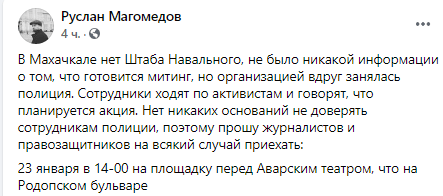 Руслан Магомедов
4 ч. ·

В Махачкале нет Штаба Навального, не было никакой информации о том, что готовится митинг, но организацией вдруг занялась полиция. Сотрудники ходят по активистам и говорят, что планируется акция. Нет никаких оснований не доверять сотрудникам полиции, поэтому прошу журналистов и правозащитников на всякий случай приехать:

23 января в 14-00 на площадку перед Аварским театром, что на Родопском бульваре